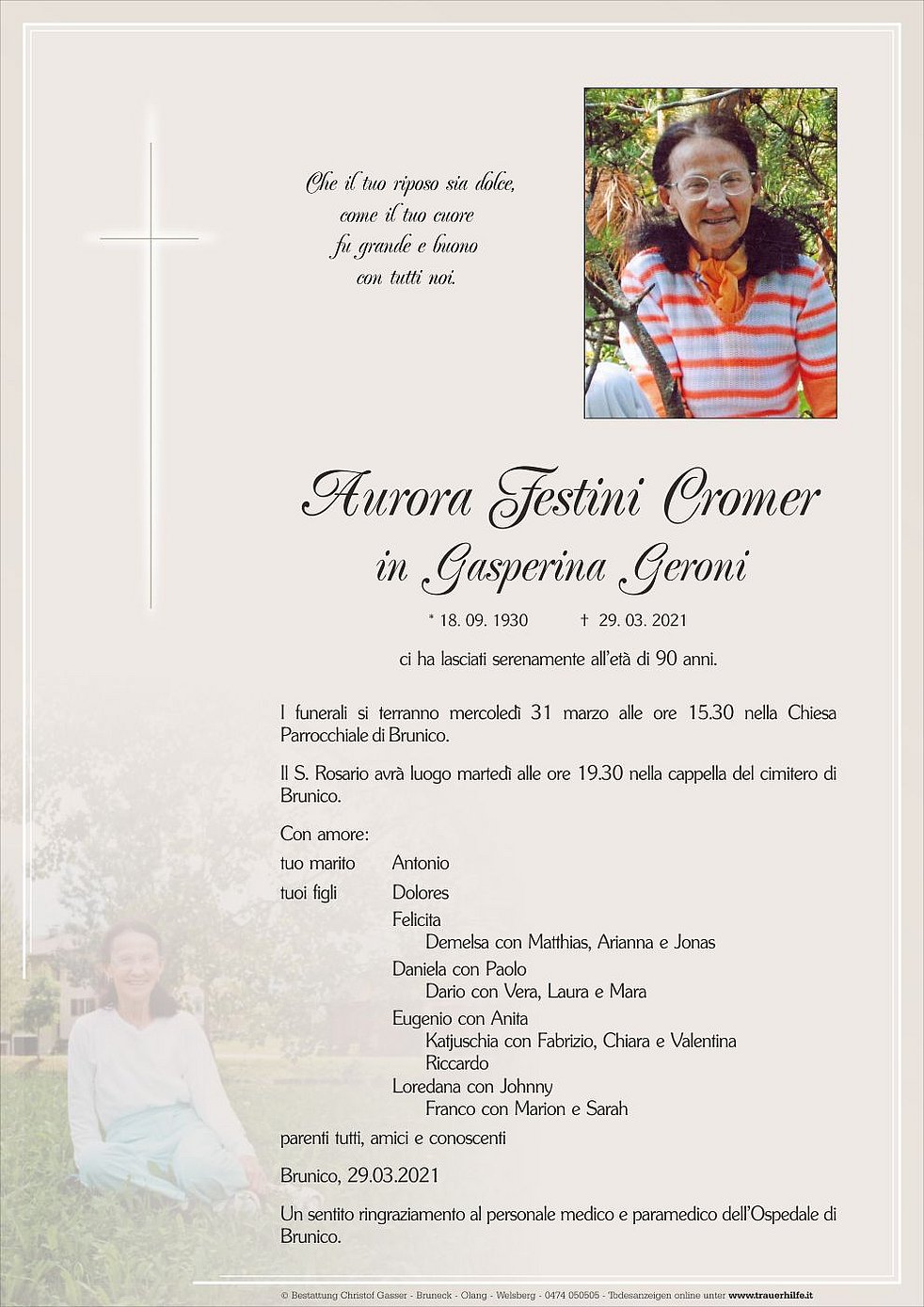 Che il tuo riposo sia dolce,
come il tuo cuore
fu grande e buono
con tutti noi.

Aurora Festini Cromer
in Gasperina Geroni

* 18. 09. 1930 † 29. 03. 2021

ci ha lasciati serenamente all'età di 90 anni.

I funerali si terranno mercoledì 31 marzo alle ore 15.30 nella Chiesa Parrocchiale di Brunico.

Il S. Rosario avrà luogo martedì alle ore 19.30 nella cappella del cimitero di Brunico.

Con amore:

tuo marito Antonio

tuoi figli Dolores
Felicita
Demelsa con Matthias, Arianna e Jonas
Daniela con Paolo
Dario con Vera, Laura e Mara
Eugenio con Anita
Katjuschia con Fabrizio, Chiara e Valentina
Riccardo
Loredana con Johnny
Franco con Marion e Sarah

parenti tutti, amici e conoscenti

Brunico, 29.03.2021

Un sentito ringraziamento al personale medico e paramedico dell'Ospedale di Brunico.

© Bestattung Christof Gasser - Bruneck - Olang - Welsberg - 0474 050505 - Todesanzeigen online unter www.trauerhilfe.it